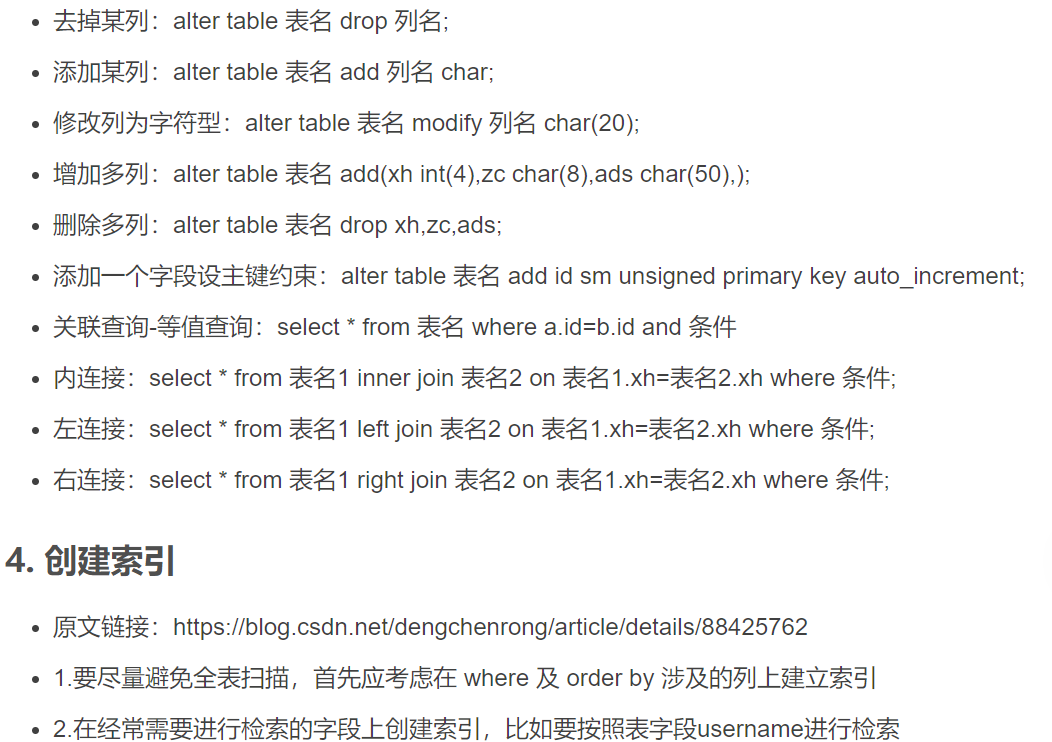 - 去掉某列：alter table 表名 drop 列名;
- 添加某列：alter table 表名 add 列名 char;
- 修改列为字符型：alter table 表名 modify 列名 char(20);
- 增加多列：alter table 表名 add(xh int(4),zc char(8),ads char(50),);
- 删除多列：alter table 表名 drop xh,zc,ads;
- 添加一个字段设主键约束：alter table 表名 add id sm unsigned primary key auto_increment;
- 关联查询-等值查询：select * from 表名 where a.id=b.id and 条件
- 内连接：select * from 表名1 inner join 表名2 on 表名1.xh=表名2.xh where 条件;
- 左连接：select * from 表名1 left join 表名2 on 表名1.xh=表名2.xh where 条件;
- 右连接：select * from 表名1 right join 表名2 on 表名1.xh=表名2.xh where 条件;

4. 创建索引

- 原文链接：https://blog.csdn.net/dengchenrong/article/details/88425762
- 1.要尽量避免全表扫描，首先应考虑在 where 及 order by 涉及的列上建立索引
- 2.在经常需要进行检索的字段上创建索引，比如要按照表字段username进行检索